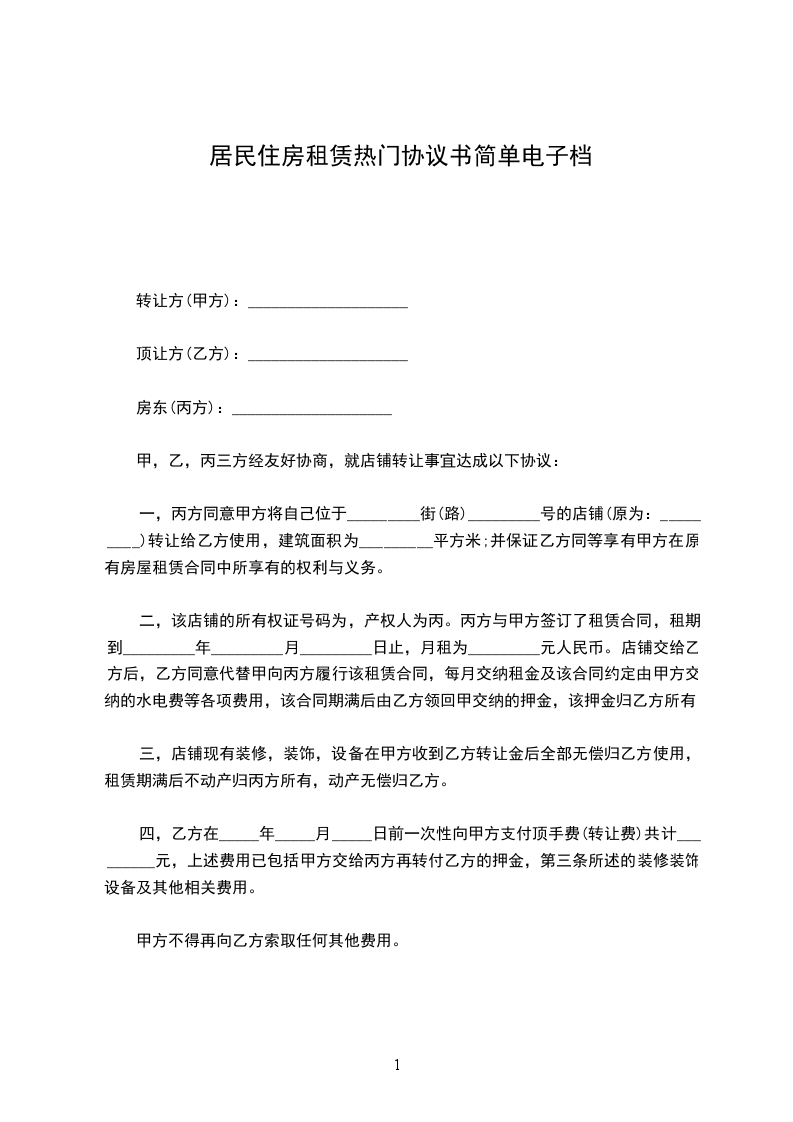 居民住房租赁热门协议书简单电子档

转让方(甲方)：____________________

顶让方(乙方)：____________________

房东(丙方)：____________________

甲，乙，丙三方经友好协商，就店铺转让事宜达成以下协议：

一，丙方同意甲方将自己位于_________街(路)_________号的店铺(原为：_________)转让给乙方使用，建筑面积为_________平方米;并保证乙方同等享有甲方在原有房屋租赁合同中所享有的权利与义务。

二，该店铺的所有权证号码为，产权人为丙。丙方与甲方签订了租赁合同，租期到_________年_________月_________日止，月租为_________元人民币。店铺交给乙方后，乙方同意代替甲向丙方履行该租赁合同，每月交纳租金及该合同约定由甲方交纳的水电费等各项费用，该合同期满后由乙方领回甲交纳的押金，该押金归乙方所有

三，店铺现有装修，装饰，设备在甲方收到乙方转让金后全部无偿归乙方使用，租赁期满后不动产归丙方所有，动产无偿归乙方。

四，乙方在_____年_____月_____日前一次性向甲方支付顶手费(转让费)共计_________元，上述费用已包括甲方交给丙方再转付乙方的押金，第三条所述的装修装饰设备及其他相关费用。

甲方不得再向乙方索取任何其他费用。

1